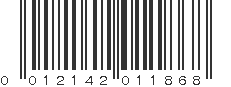 0 012142 011868